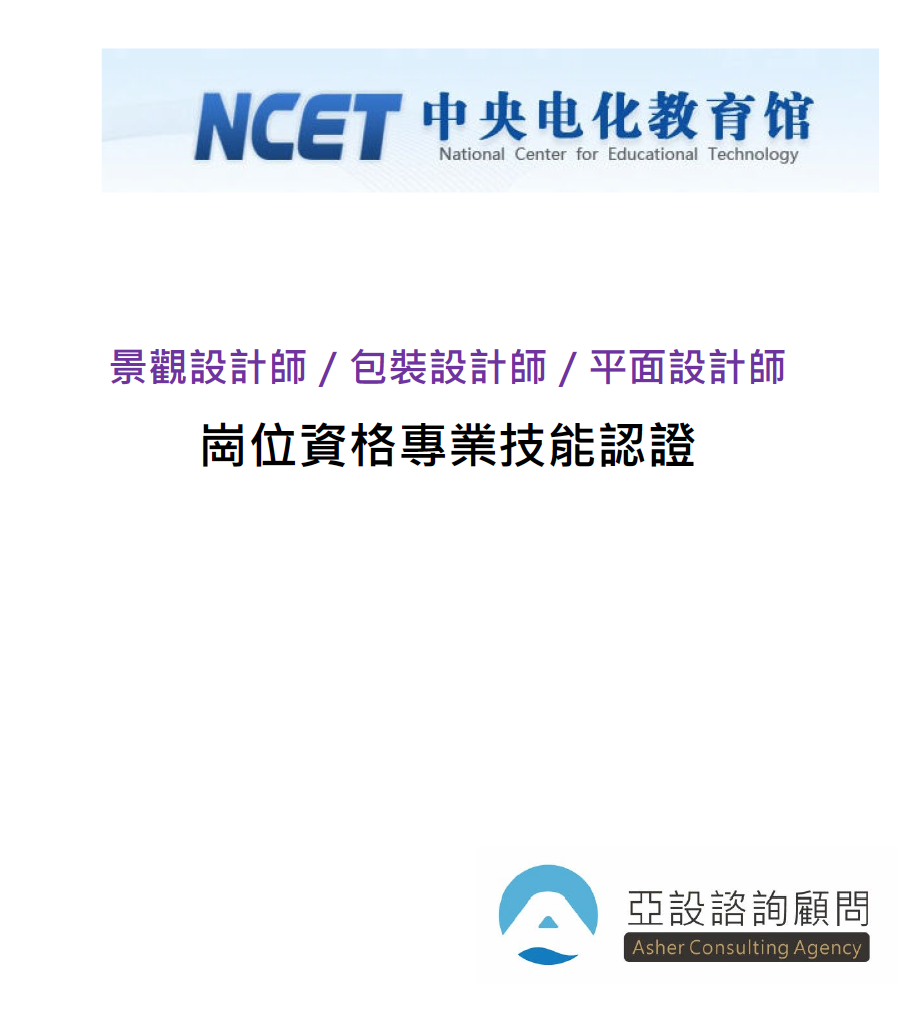 NCET 中央电化教育馆
National Center for Educational Technology

景觀設計師 / 包裝設計師 / 平面設計師

崗位資格專業技能認證

亞設諮詢顧問
Asher Consulting Agency